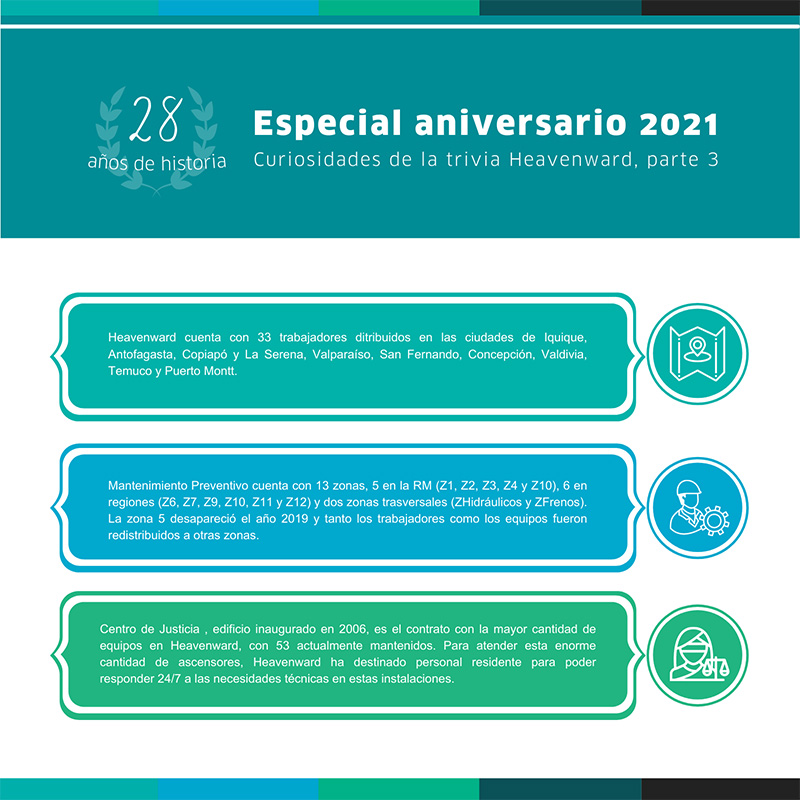 28
años de historia

Especial aniversario 2021
Curiosidades de la trivia Heavenward, parte 3

Heavenward cuenta con 33 trabajadores ditribuidos en las ciudades de Iquique, Antofagasta, Copiapó y La Serena, Valparaíso, San Fernando, Concepción, Valdivia, Temuco y Puerto Montt.

Mantenimiento Preventivo cuenta con 13 zonas, 5 en la RM (Z1, Z2, Z3, Z4 y Z10), 6 en regiones (Z6, Z7, Z9, Z10, Z11 y Z12) y dos zonas trasversales (ZHidráulicos y ZFrenos). La zona 5 desapareció el año 2019 y tanto los trabajadores como los equipos fueron redistribuidos a otras zonas.

Centro de Justicia , edificio inaugurado en 2006, es el contrato con la mayor cantidad de equipos en Heavenward, con 53 actualmente mantenidos. Para atender esta enorme cantidad de ascensores, Heavenward ha destinado personal residente para poder responder 24/7 a las necesidades técnicas en estas instalaciones.